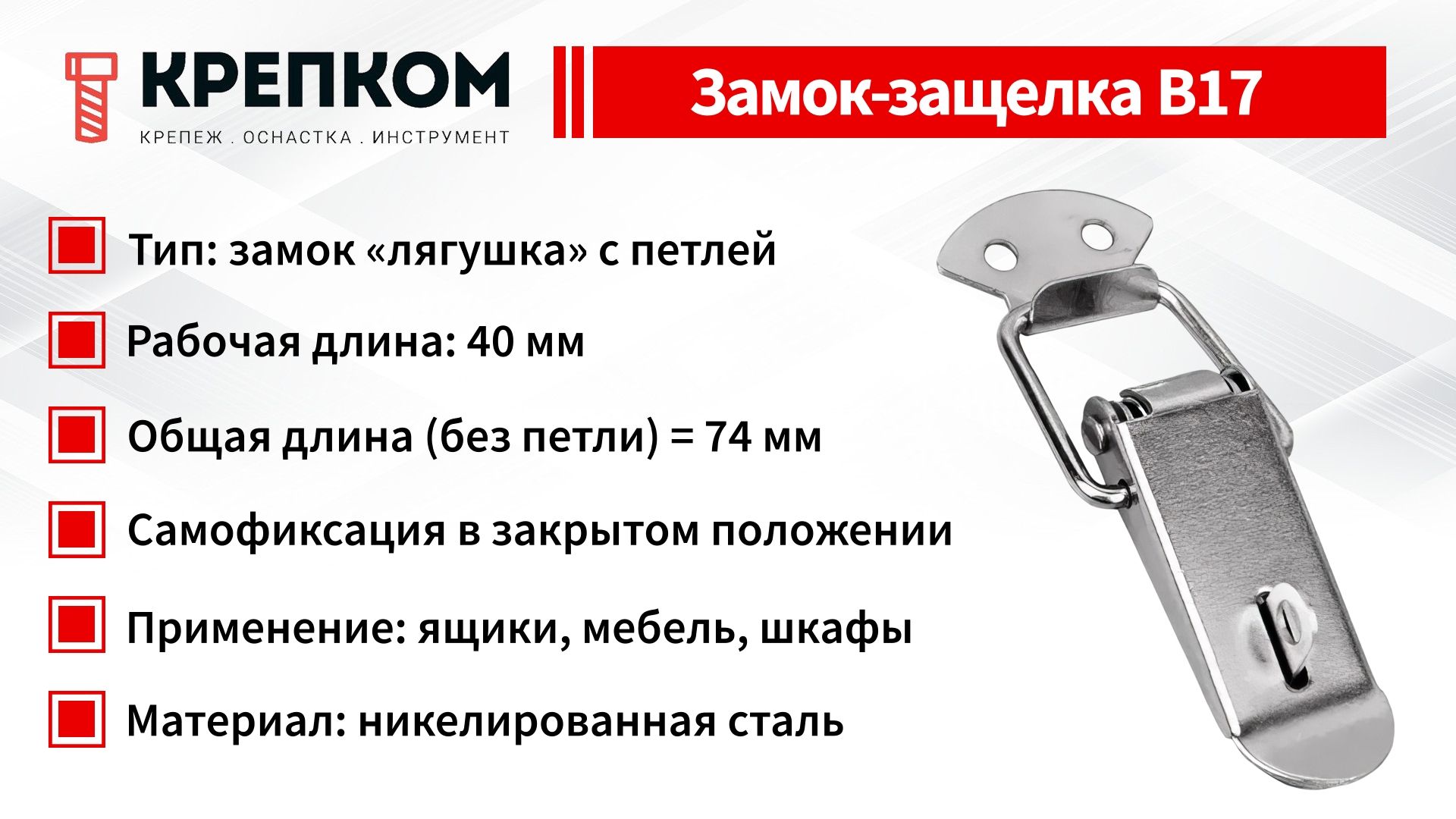 КРЕПКОМ
КРЕПЕЖ . ОСНАСТКА . ИНСТРУМЕНТ

Замок-защелка B17

Тип: замок «лягушка» с петлей

Рабочая длина: 40 мм

Общая длина (без петли) = 74 мм

Самофиксация в закрытом положении

Применение: ящики, мебель, шкафы

Материал: никелированная сталь